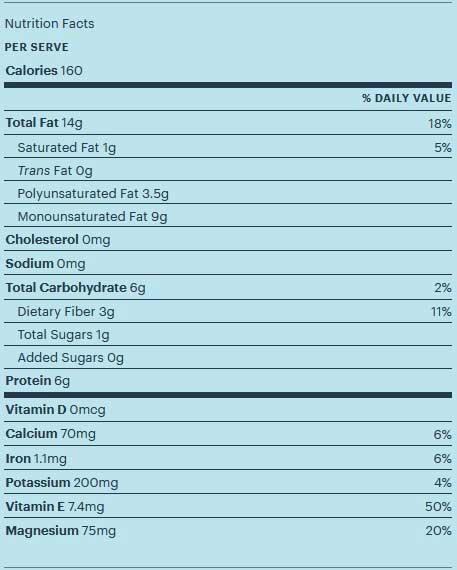 Nutrition Facts

PER SERVE

Calories 160

| | % DAILY VALUE |
|---|---|
| Total Fat 14g | 18% |
| Saturated Fat 1g | 5% |
| Trans Fat 0g | |
| Polyunsaturated Fat 3.5g | |
| Monounsaturated Fat 9g | |
| Cholesterol 0mg | |
| Sodium 0mg | |
| Total Carbohydrate 6g | 2% |
| Dietary Fiber 3g | 11% |
| Total Sugars 1g | |
| Added Sugars 0g | |
| Protein 6g | |
| Vitamin D 0mcg | |
| Calcium 70mg | 6% |
| Iron 1.1mg | 6% |
| Potassium 200mg | 4% |
| Vitamin E 7.4mg | 50% |
| Magnesium 75mg | 20% |